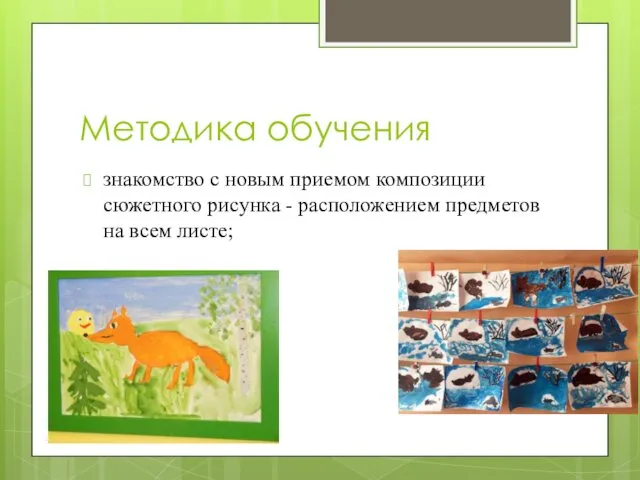 Методика обучения

знакомство с новым приемом композиции сюжетного рисунка - расположением предметов на всем листе;